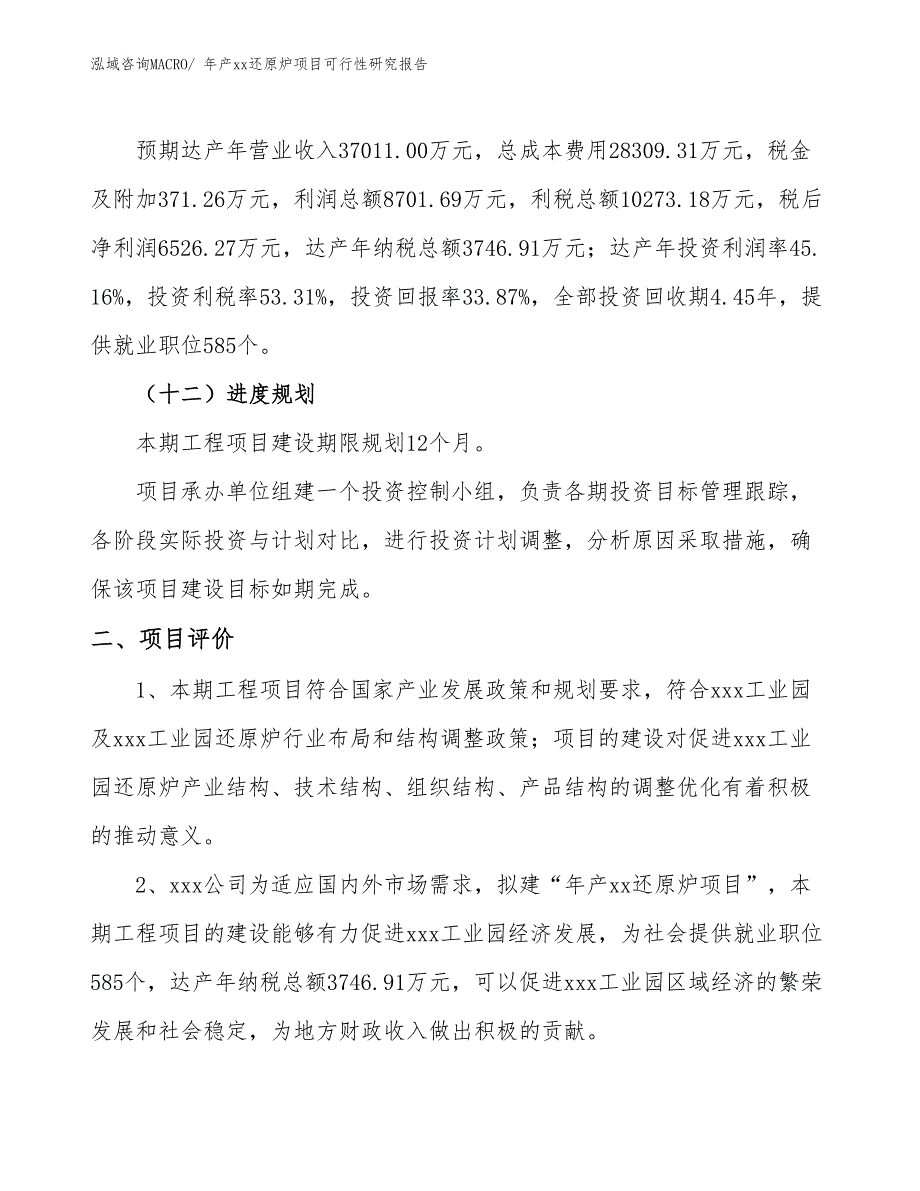 泓域咨询MACRO/ 年产xx还原炉项目可行性研究报告

预期达产年营业收入37011.00万元，总成本费用28309.31万元，税金及附加371.26万元，利润总额8701.69万元，利税总额10273.18万元，税后净利润6526.27万元，达产年纳税总额3746.91万元；达产年投资利润率45.16%，投资利税率53.31%，投资回报率33.87%，全部投资回收期4.45年，提供就业职位585个。

（十二）进度规划

本期工程项目建设期限规划12个月。

项目承办单位组建一个投资控制小组，负责各期投资目标管理跟踪，各阶段实际投资与计划对比，进行投资计划调整，分析原因采取措施，确保该项目建设目标如期完成。

二、项目评价

1、本期工程项目符合国家产业发展政策和规划要求，符合xxx工业园及xxx工业园还原炉行业布局和结构调整政策；项目的建设对促进xxx工业园还原炉产业结构、技术结构、组织结构、产品结构的调整优化有着积极的推动意义。

2、xxx公司为适应国内外市场需求，拟建“年产xx还原炉项目”，本期工程项目的建设能够有力促进xxx工业园经济发展，为社会提供就业职位585个，达产年纳税总额3746.91万元，可以促进xxx工业园区域经济的繁荣发展和社会稳定，为地方财政收入做出积极的贡献。